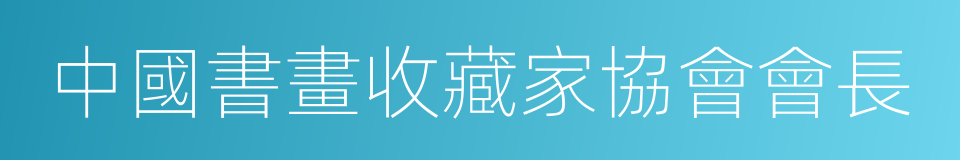 中國書畫收藏家協會會長